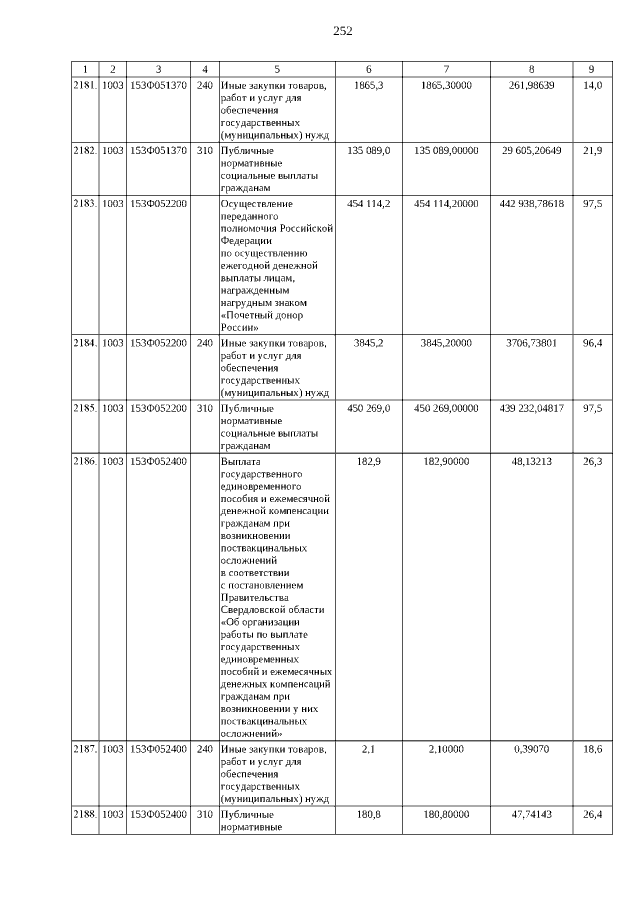 252

| 1 | 2 | 3 | 4 | 5 | 6 | 7 | 8 | 9 |
|---|---|---|---|---|---|---|---|---|
| 2181. | 1003 | 153Ф051370 | 240 | Иные закупки товаров, работ и услуг для обеспечения государственных (муниципальных) нужд | 1865,3 | 1865,30000 | 261,98639 | 14,0 |
| 2182. | 1003 | 153Ф051370 | 310 | Публичные нормативные социальные выплаты гражданам | 135 089,0 | 135 089,00000 | 29 605,20649 | 21,9 |
| 2183. | 1003 | 153Ф052200 | | Осуществление переданного полномочия Российской Федерации по осуществлению ежегодной денежной выплаты лицам, награжденным нагрудным знаком «Почетный донор России» | 454 114,2 | 454 114,20000 | 442 938,78618 | 97,5 |
| 2184. | 1003 | 153Ф052200 | 240 | Иные закупки товаров, работ и услуг для обеспечения государственных (муниципальных) нужд | 3845,2 | 3845,20000 | 3706,73801 | 96,4 |
| 2185. | 1003 | 153Ф052200 | 310 | Публичные нормативные социальные выплаты гражданам | 450 269,0 | 450 269,00000 | 439 232,04817 | 97,5 |
| 2186. | 1003 | 153Ф052400 | | Выплата государственного единовременного пособия и ежемесячной денежной компенсации гражданам при возникновении поствакцинальных осложнений в соответствии с постановлением Правительства Свердловской области «Об организации работы по выплате государственных единовременных пособий и ежемесячных денежных компенсаций гражданам при возникновении у них поствакцинальных осложнений» | 182,9 | 182,90000 | 48,13213 | 26,3 |
| 2187. | 1003 | 153Ф052400 | 240 | Иные закупки товаров, работ и услуг для обеспечения государственных (муниципальных) нужд | 2,1 | 2,10000 | 0,39070 | 18,6 |
| 2188. | 1003 | 153Ф052400 | 310 | Публичные нормативные | 180,8 | 180,80000 | 47,74143 | 26,4 |